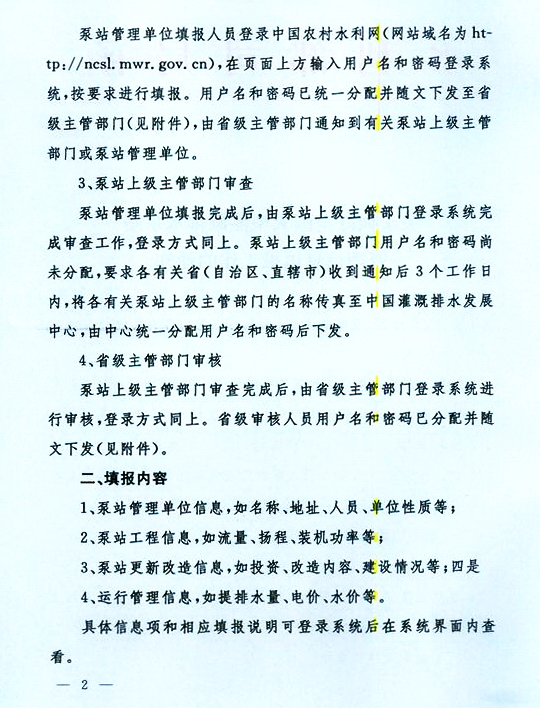 泵站管理单位填报人员登录中国农村水利网(网站域名为http://ncsl.mwr.gov.cn),在页面上方输入用户名和密码登录系统,按要求进行填报。用户名和密码已统一分配并随文下发至省级主管部门(见附件),由省级主管部门通知到有关泵站上级主管部门或泵站管理单位。

3、泵站上级主管部门审查

泵站管理单位填报完成后,由泵站上级主管部门登录系统完成审查工作,登录方式同上。泵站上级主管部门用户名和密码尚未分配,要求各有关省(自治区、直辖市)收到通知后3个工作日内,将各有关泵站上级主管部门的名称传真至中国灌溉排水发展中心,由中心统一分配用户名和密码后下发。

4、省级主管部门审核

泵站上级主管部门审查完成后,由省级主管部门登录系统进行审核,登录方式同上。省级审核人员用户名和密码已分配并随文下发(见附件)。

二、填报内容

1、泵站管理单位信息,如名称、地址、人员、单位性质等;

2、泵站工程信息,如流量、扬程、装机功率等;

3、泵站更新改造信息,如投资、改造内容、建设情况等;四是

4、运行管理信息,如提排水量、电价、水价等。

具体信息项和相应填报说明可登录系统后在系统界面内查看。

— 2 —